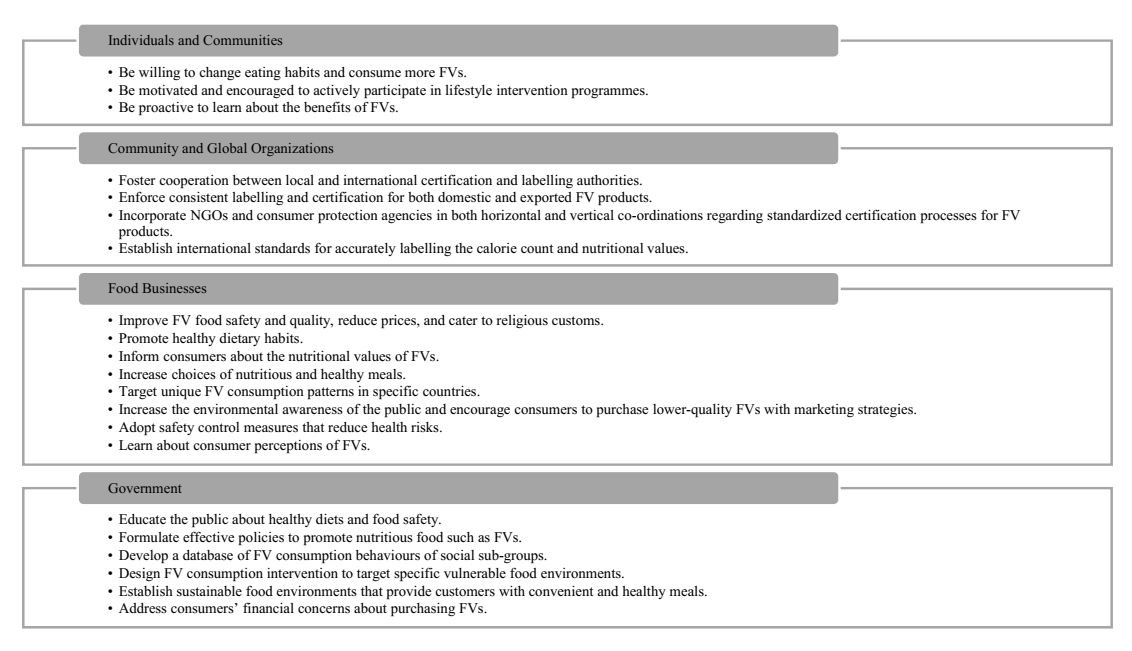 Individuals and Communities

• Be willing to change eating habits and consume more FVs.
• Be motivated and encouraged to actively participate in lifestyle intervention programmes.
• Be proactive to learn about the benefits of FVs.

Community and Global Organizations

• Foster cooperation between local and international certification and labelling authorities.
• Enforce consistent labelling and certification for both domestic and exported FV products.
• Incorporate NGOs and consumer protection agencies in both horizontal and vertical co-ordinations regarding standardized certification processes for FV products.
• Establish international standards for accurately labelling the calorie count and nutritional values.

Food Businesses

• Improve FV food safety and quality, reduce prices, and cater to religious customs.
• Promote healthy dietary habits.
• Inform consumers about the nutritional values of FVs.
• Increase choices of nutritious and healthy meals.
• Target unique FV consumption patterns in specific countries.
• Increase the environmental awareness of the public and encourage consumers to purchase lower-quality FVs with marketing strategies.
• Adopt safety control measures that reduce health risks.
• Learn about consumer perceptions of FVs.

Government

• Educate the public about healthy diets and food safety.
• Formulate effective policies to promote nutritious food such as FVs.
• Develop a database of FV consumption behaviours of social sub-groups.
• Design FV consumption intervention to target specific vulnerable food environments.
• Establish sustainable food environments that provide customers with convenient and healthy meals.
• Address consumers' financial concerns about purchasing FVs.